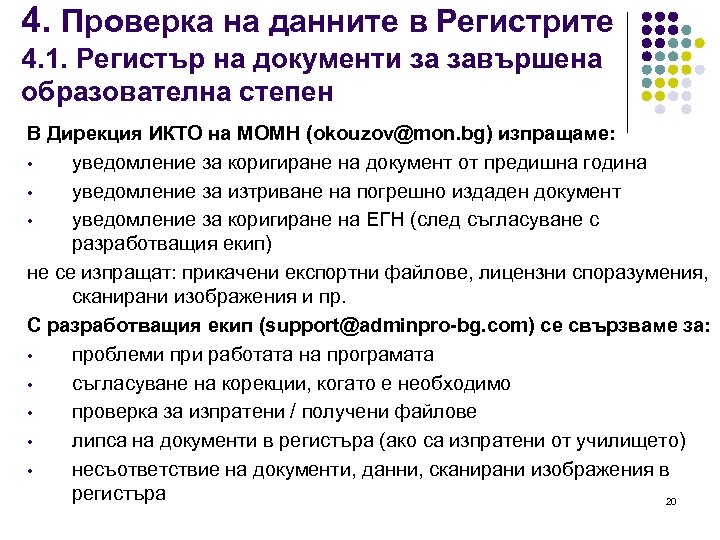 4. Проверка на данните в Регистрите
4.1. Регистър на документи за завършена образователна степен

В Дирекция ИКТО на МОМН (okouzov@mon.bg) изпращаме:
• уведомление за коригиране на документ от предишна година
• уведомление за изтриване на погрешно издаден документ
• уведомление за коригиране на ЕГН (след съгласуване с разработващия екип)
не се изпращат: прикачени експортни файлове, лицензни споразумения, сканирани изображения и пр.
С разработващия екип (support@adminpro-bg.com) се свързваме за:
• проблеми при работата на програмата
• съгласуване на корекции, когато е необходимо
• проверка за изпратени / получени файлове
• липса на документи в регистъра (ако са изпратени от училището)
• несъответствие на документи, данни, сканирани изображения в регистъра

20